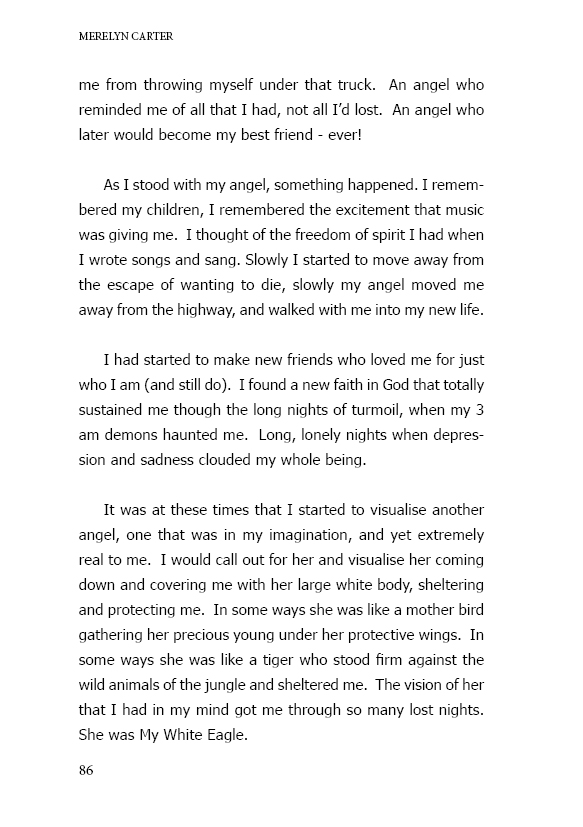 MERELYN CARTER

me from throwing myself under that truck. An angel who reminded me of all that I had, not all I'd lost. An angel who later would become my best friend - ever!

As I stood with my angel, something happened. I remembered my children, I remembered the excitement that music was giving me. I thought of the freedom of spirit I had when I wrote songs and sang. Slowly I started to move away from the escape of wanting to die, slowly my angel moved me away from the highway, and walked with me into my new life.

I had started to make new friends who loved me for just who I am (and still do). I found a new faith in God that totally sustained me though the long nights of turmoil, when my 3 am demons haunted me. Long, lonely nights when depression and sadness clouded my whole being.

It was at these times that I started to visualise another angel, one that was in my imagination, and yet extremely real to me. I would call out for her and visualise her coming down and covering me with her large white body, sheltering and protecting me. In some ways she was like a mother bird gathering her precious young under her protective wings. In some ways she was like a tiger who stood firm against the wild animals of the jungle and sheltered me. The vision of her that I had in my mind got me through so many lost nights. She was My White Eagle.

86